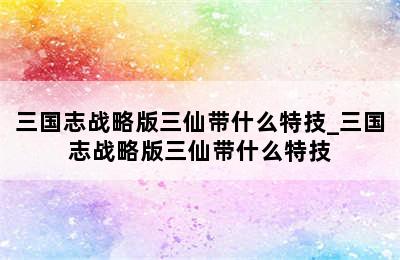 三国志战略版三仙带什么特技_三国志战略版三仙带什么特技